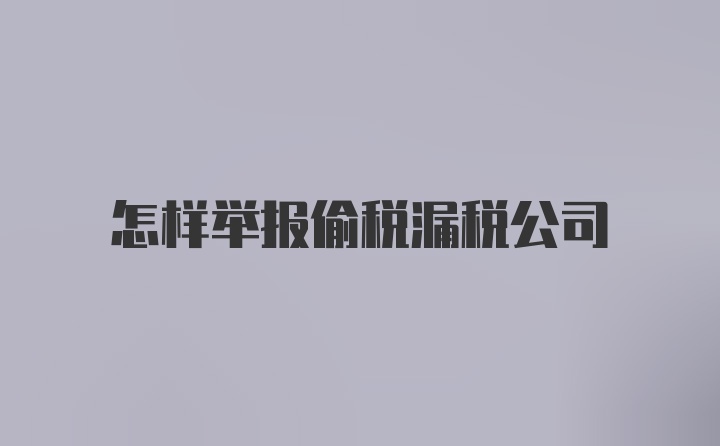 怎样举报偷税漏税公司